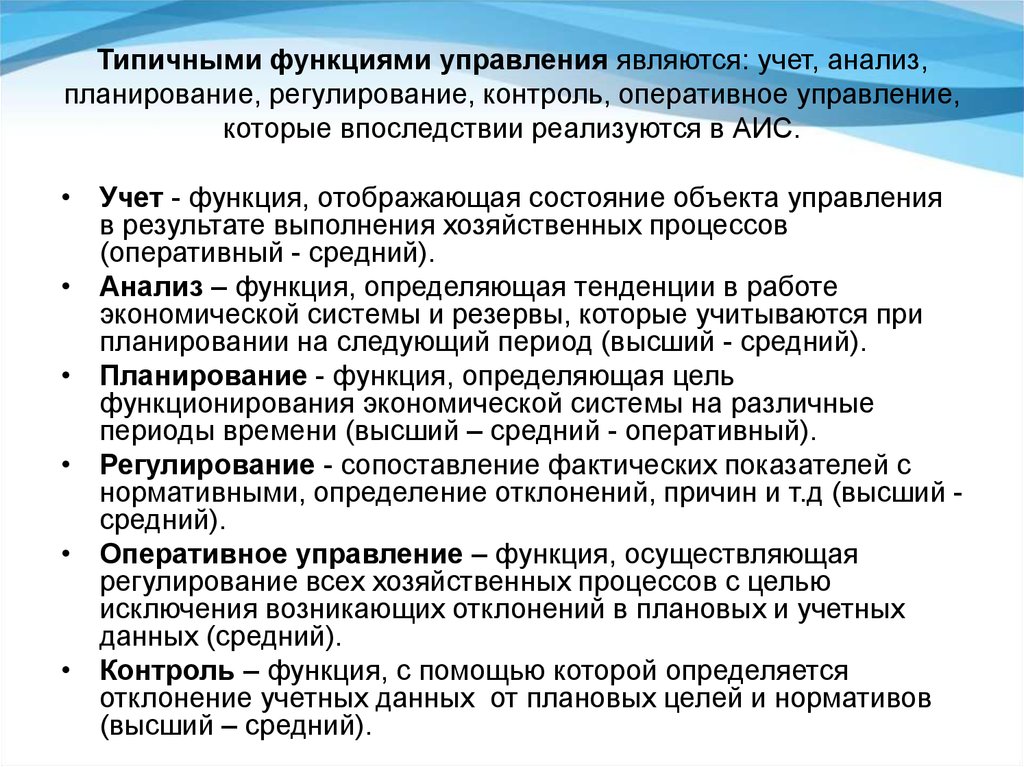 Типичными функциями управления являются: учет, анализ, планирование, регулирование, контроль, оперативное управление, которые впоследствии реализуются в АИС.

• Учет - функция, отображающая состояние объекта управления в результате выполнения хозяйственных процессов (оперативный - средний).
• Анализ – функция, определяющая тенденции в работе экономической системы и резервы, которые учитываются при планировании на следующий период (высший - средний).
• Планирование - функция, определяющая цель функционирования экономической системы на различные периоды времени (высший – средний - оперативный).
• Регулирование - сопоставление фактических показателей с нормативными, определение отклонений, причин и т.д (высший - средний).
• Оперативное управление – функция, осуществляющая регулирование всех хозяйственных процессов с целью исключения возникающих отклонений в плановых и учетных данных (средний).
• Контроль – функция, с помощью которой определяется отклонение учетных данных от плановых целей и нормативов (высший – средний).